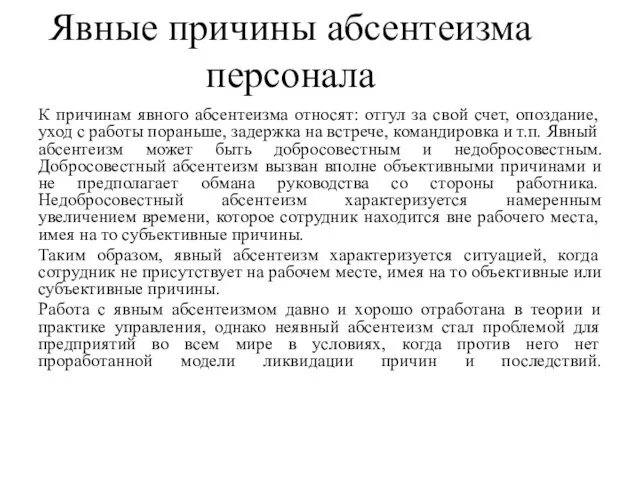 Явные причины абсентеизма персонала

К причинам явного абсентеизма относят: отгул за свой счет, опоздание, уход с работы пораньше, задержка на встрече, командировка и т.п. Явный абсентеизм может быть добросовестным и недобросовестным. Добросовестный абсентеизм вызван вполне объективными причинами и не предполагает обмана руководства со стороны работника. Недобросовестный абсентеизм характеризуется намеренным увеличением времени, которое сотрудник находится вне рабочего места, имея на то субъективные причины.

Таким образом, явный абсентеизм характеризуется ситуацией, когда сотрудник не присутствует на рабочем месте, имея на то объективные или субъективные причины.

Работа с явным абсентеизмом давно и хорошо отработана в теории и практике управления, однако неявный абсентеизм стал проблемой для предприятий во всем мире в условиях, когда против него нет проработанной модели ликвидации причин и последствий.